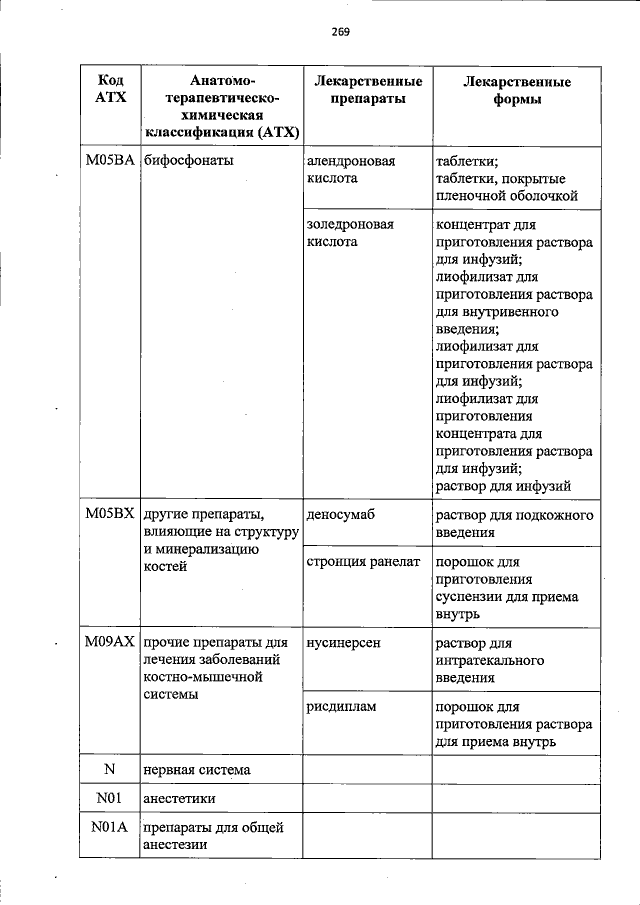 269

| Код АТХ | Анатомо-терапевтическо-химическая классификация (АТХ) | Лекарственные препараты | Лекарственные формы |
|---|---|---|---|
| M05BA | бифосфонаты | алендроновая кислота | таблетки; таблетки, покрытые пленочной оболочкой |
| | | золедроновая кислота | концентрат для приготовления раствора для инфузий; лиофилизат для приготовления раствора для внутривенного введения; лиофилизат для приготовления раствора для инфузий; лиофилизат для приготовления концентрата для приготовления раствора для инфузий; раствор для инфузий |
| M05BX | другие препараты, влияющие на структуру и минерализацию костей | деносумаб | раствор для подкожного введения |
| | | стронция ранелат | порошок для приготовления суспензии для приема внутрь |
| M09AX | прочие препараты для лечения заболеваний костно-мышечной системы | нусинерсен | раствор для интратекального введения |
| | | рисдиплам | порошок для приготовления раствора для приема внутрь |
| N | нервная система | | |
| N01 | анестетики | | |
| N01A | препараты для общей анестезии | | |